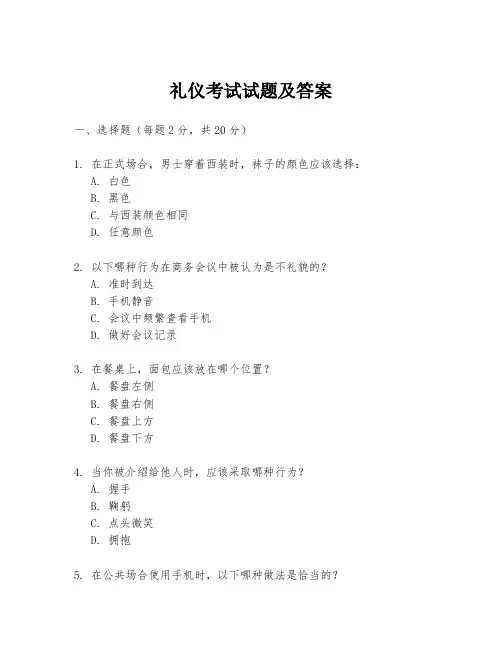 礼仪考试试题及答案

一、选择题（每题 2 分，共 20 分）

1. 在正式场合，男士穿着西装时，袜子的颜色应该选择：
A. 白色
B. 黑色
C. 与西装颜色相同
D. 任意颜色

2. 以下哪种行为在商务会议中被认为是不礼貌的？
A. 准时到达
B. 手机静音
C. 会议中频繁查看手机
D. 做好会议记录

3. 在餐桌上，面包应该放在哪个位置？
A. 餐盘左侧
B. 餐盘右侧
C. 餐盘上方
D. 餐盘下方

4. 当你被介绍给他人时，应该采取哪种行为？
A. 握手
B. 鞠躬
C. 点头微笑
D. 拥抱

5. 在公共场合使用手机时，以下哪种做法是恰当的？